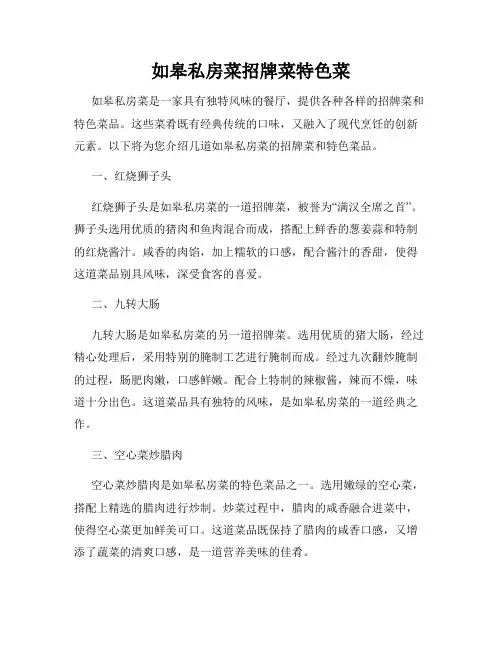 如皋私房菜招牌菜特色菜

如皋私房菜是一家具有独特风味的餐厅，提供各种各样的招牌菜和特色菜品。这些菜肴既有经典传统的口味，又融入了现代烹饪的创新元素。以下将为您介绍几道如皋私房菜的招牌菜和特色菜品。

一、红烧狮子头

红烧狮子头是如皋私房菜的一道招牌菜，被誉为“满汉全席之首”。狮子头选用优质的猪肉和鱼肉混合而成，搭配上鲜香的葱姜蒜和特制的红烧酱汁。咸香的肉馅，加上糯软的口感，配合酱汁的香甜，使得这道菜品别具风味，深受食客的喜爱。

二、九转大肠

九转大肠是如皋私房菜的另一道招牌菜。选用优质的猪大肠，经过精心处理后，采用特别的腌制工艺进行腌制而成。经过九次翻炒腌制的过程，肠肥肉嫩，口感鲜嫩。配合上特制的辣椒酱，辣而不燥，味道十分出色。这道菜品具有独特的风味，是如皋私房菜的一道经典之作。

三、空心菜炒腊肉

空心菜炒腊肉是如皋私房菜的特色菜品之一。选用嫩绿的空心菜，搭配上精选的腊肉进行炒制。炒菜过程中，腊肉的咸香融合进菜中，使得空心菜更加鲜美可口。这道菜品既保持了腊肉的咸香口感，又增添了蔬菜的清爽口感，是一道营养美味的佳肴。